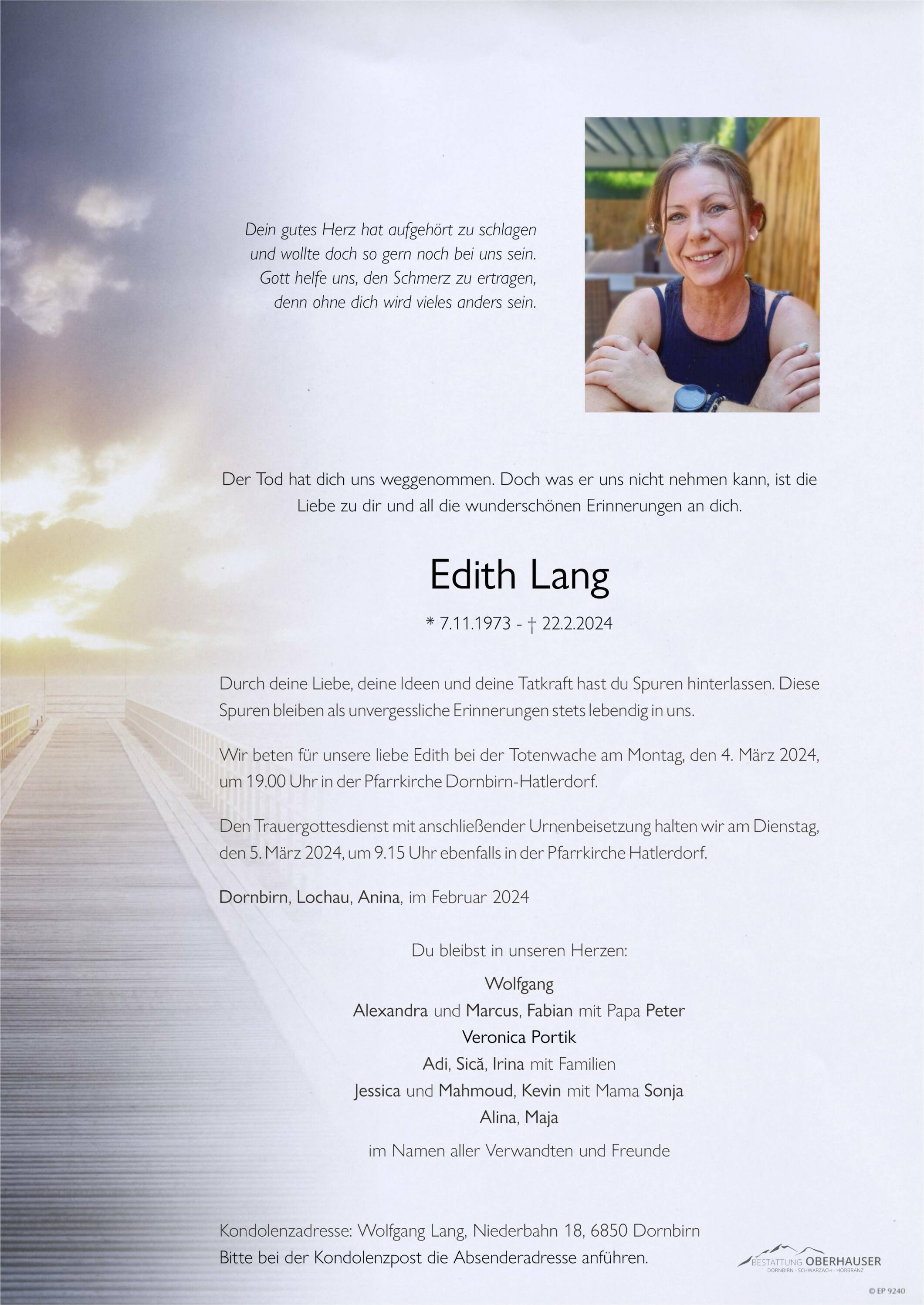 Dein gutes Herz hat aufgehört zu schlagen
und wollte doch so gern noch bei uns sein.
Gott helfe uns, den Schmerz zu ertragen,
denn ohne dich wird vieles anders sein.

Der Tod hat dich uns weggenommen. Doch was er uns nicht nehmen kann, ist die Liebe zu dir und all die wunderschönen Erinnerungen an dich.

Edith Lang

* 7.11.1973 - † 22.2.2024

Durch deine Liebe, deine Ideen und deine Tatkraft hast du Spuren hinterlassen. Diese Spuren bleiben als unvergessliche Erinnerungen stets lebendig in uns.

Wir beten für unsere liebe Edith bei der Totenwache am Montag, den 4. März 2024, um 19.00 Uhr in der Pfarrkirche Dornbirn-Hatlerdorf.

Den Trauergottesdienst mit anschließender Urnenbeisetzung halten wir am Dienstag, den 5. März 2024, um 9.15 Uhr ebenfalls in der Pfarrkirche Hatlerdorf.

Dornbirn, Lochau, Anina, im Februar 2024

Du bleibst in unseren Herzen:

Wolfgang
Alexandra und Marcus, Fabian mit Papa Peter
Veronica Portik
Adi, Sică, Irina mit Familien
Jessica und Mahmoud, Kevin mit Mama Sonja
Alina, Maja

im Namen aller Verwandten und Freunde

Kondolenzadresse: Wolfgang Lang, Niederbahn 18, 6850 Dornbirn
Bitte bei der Kondolenzpost die Absenderadresse anführen.

BESTATTUNG OBERHAUSER
DORNBIRN · SCHWARZACH · HÖRBRANZ

© EP 9240